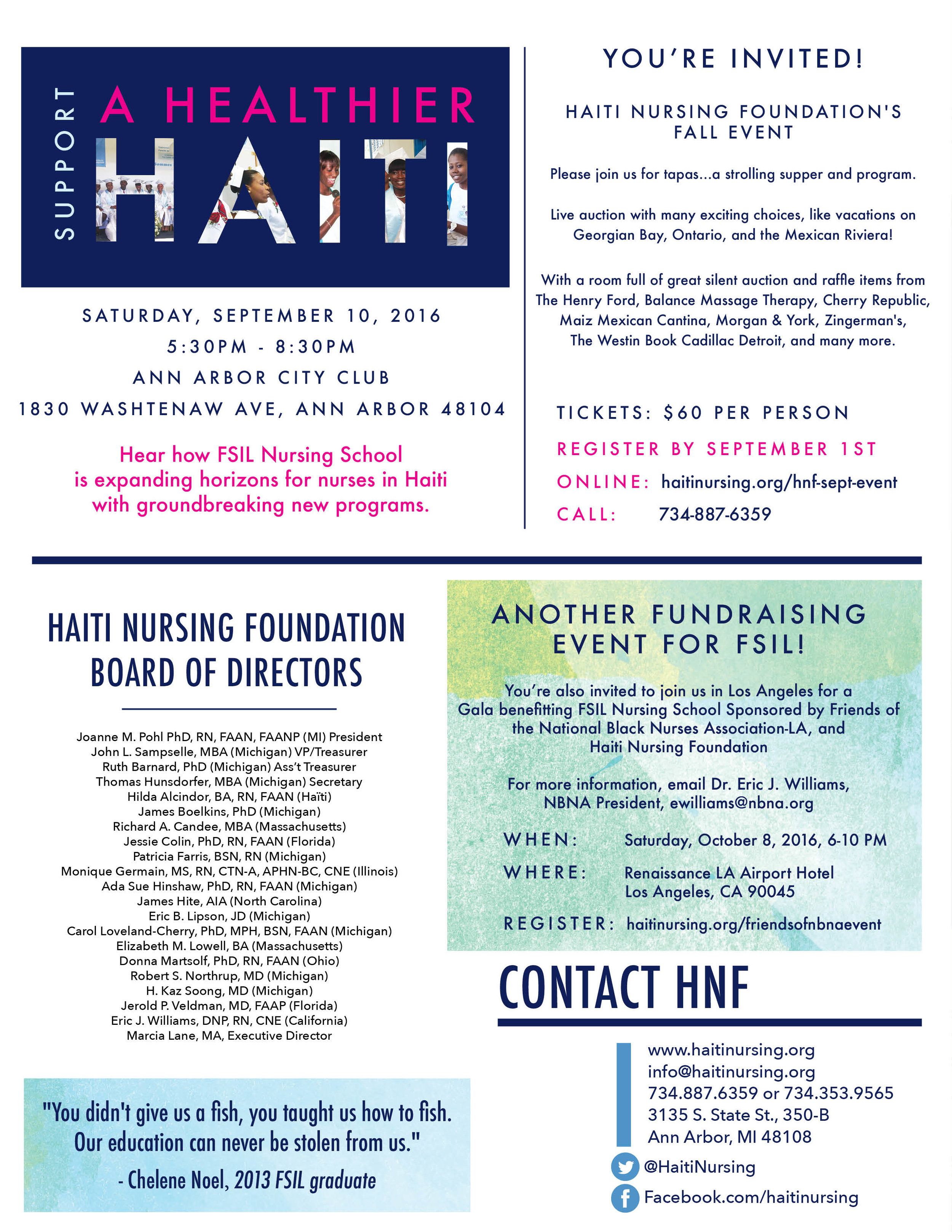 SUPPORT A HEALTHIER HAITI

SATURDAY, SEPTEMBER 10, 2016
5:30PM - 8:30PM
ANN ARBOR CITY CLUB
1830 WASHTENAW AVE, ANN ARBOR 48104

Hear how FSIL Nursing School is expanding horizons for nurses in Haiti with groundbreaking new programs.

YOU'RE INVITED!

HAITI NURSING FOUNDATION'S FALL EVENT

Please join us for tapas...a strolling supper and program.

Live auction with many exciting choices, like vacations on Georgian Bay, Ontario, and the Mexican Riviera!

With a room full of great silent auction and raffle items from The Henry Ford, Balance Massage Therapy, Cherry Republic, Maiz Mexican Cantina, Morgan & York, Zingerman's, The Westin Book Cadillac Detroit, and many more.

TICKETS: $60 PER PERSON
REGISTER BY SEPTEMBER 1ST
ONLINE: haitinursing.org/hnf-sept-event
CALL: 734-887-6359

HAITI NURSING FOUNDATION BOARD OF DIRECTORS

Joanne M. Pohl PhD, RN, FAAN, FAANP (MI) President
John L. Sampselle, MBA (Michigan) VP/Treasurer
Ruth Barnard, PhD (Michigan) Ass't Treasurer
Thomas Hunsdorfer, MBA (Michigan) Secretary
Hilda Alcindor, BA, RN, FAAN (Haïti)
James Boelkins, PhD (Michigan)
Richard A. Candee, MBA (Massachusetts)
Jessie Colin, PhD, RN, FAAN (Florida)
Patricia Farris, BSN, RN (Michigan)
Monique Germain, MS, RN, CTN-A, APHN-BC, CNE (Illinois)
Ada Sue Hinshaw, PhD, RN, FAAN (Michigan)
James Hite, AIA (North Carolina)
Eric B. Lipson, JD (Michigan)
Carol Loveland-Cherry, PhD, MPH, BSN, FAAN (Michigan)
Elizabeth M. Lowell, BA (Massachusetts)
Donna Martsolf, PhD, RN, FAAN (Ohio)
Robert S. Northrup, MD (Michigan)
H. Kaz Soong, MD (Michigan)
Jerold P. Veldman, MD, FAAP (Florida)
Eric J. Williams, DNP, RN, CNE (California)
Marcia Lane, MA, Executive Director

"You didn't give us a fish, you taught us how to fish. Our education can never be stolen from us."
- Chelene Noel, 2013 FSIL graduate

ANOTHER FUNDRAISING EVENT FOR FSIL!

You're also invited to join us in Los Angeles for a Gala benefitting FSIL Nursing School Sponsored by Friends of the National Black Nurses Association-LA, and Haiti Nursing Foundation

For more information, email Dr. Eric J. Williams, NBNA President, ewilliams@nbna.org

WHEN: Saturday, October 8, 2016, 6-10 PM
WHERE: Renaissance LA Airport Hotel Los Angeles, CA 90045
REGISTER: haitinursing.org/friendsofnbnaevent

CONTACT HNF

www.haitinursing.org
info@haitinursing.org
734.887.6359 or 734.353.9565
3135 S. State St., 350-B
Ann Arbor, MI 48108
@HaitiNursing
Facebook.com/haitinursing